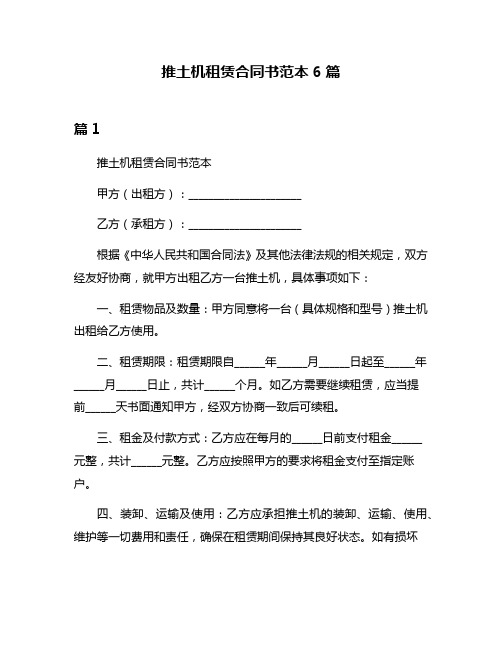 推土机租赁合同书范本 6 篇

篇 1

推土机租赁合同书范本

甲方（出租方）：____________________

乙方（承租方）：____________________

根据《中华人民共和国合同法》及其他法律法规的相关规定，双方经友好协商，就甲方出租乙方一台推土机，具体事项如下：

一、租赁物品及数量：甲方同意将一台（具体规格和型号）推土机出租给乙方使用。

二、租赁期限：租赁期限自_____年_____月_____日起至_____年_____月_____日止，共计_____个月。如乙方需要继续租赁，应当提前_____天书面通知甲方，经双方协商一致后可续租。

三、租金及付款方式：乙方应在每月的_____日前支付租金_____元整，共计_____元整。乙方应按照甲方的要求将租金支付至指定账户。

四、装卸、运输及使用：乙方应承担推土机的装卸、运输、使用、维护等一切费用和责任，确保在租赁期间保持其良好状态。如有损坏